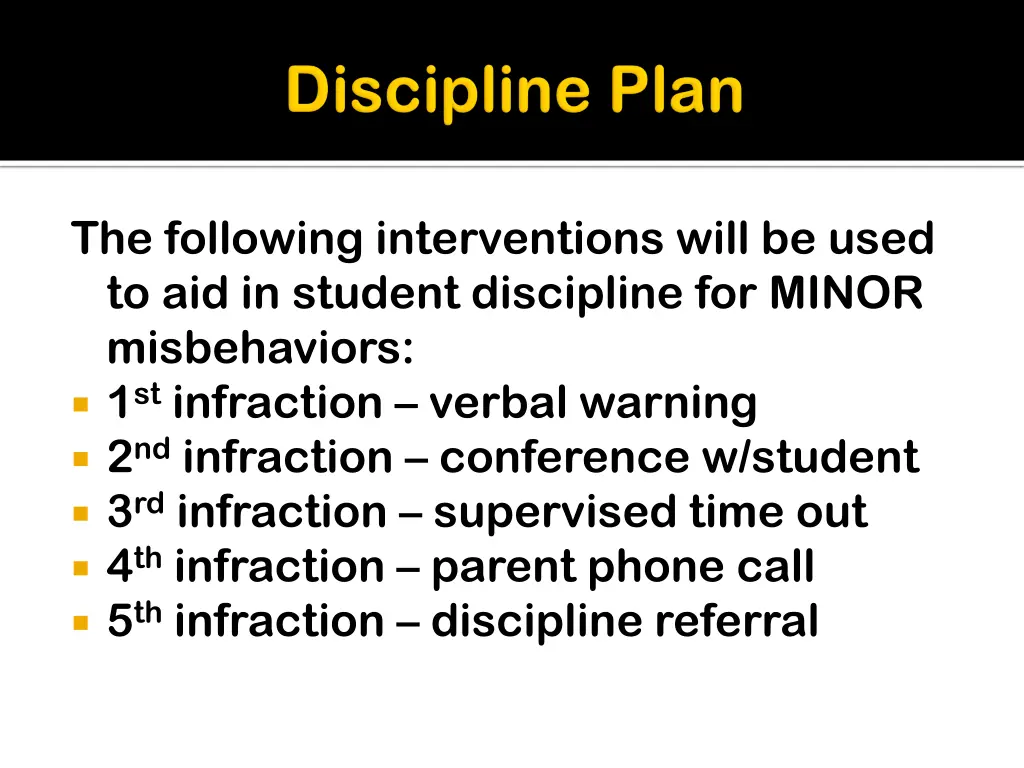 Discipline Plan

The following interventions will be used to aid in student discipline for MINOR misbehaviors:

- 1st infraction – verbal warning
- 2nd infraction – conference w/student
- 3rd infraction – supervised time out
- 4th infraction – parent phone call
- 5th infraction – discipline referral